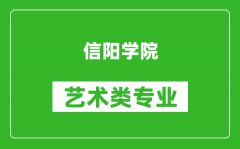 信阳学院

艺术类专业